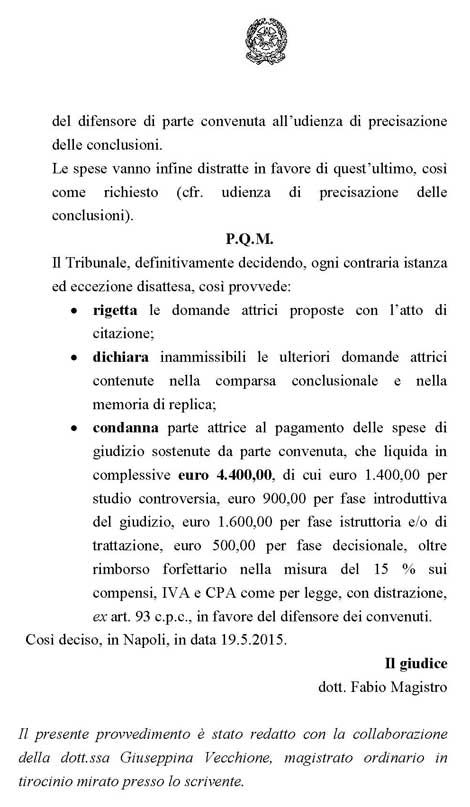 del difensore di parte convenuta all'udienza di precisazione delle conclusioni.

Le spese vanno infine distratte in favore di quest'ultimo, così come richiesto (cfr. udienza di precisazione delle conclusioni).

P.Q.M.

Il Tribunale, definitivamente decidendo, ogni contraria istanza ed eccezione disattesa, così provvede:

• rigetta le domande attrici proposte con l'atto di citazione;

• dichiara inammissibili le ulteriori domande attrici contenute nella comparsa conclusionale e nella memoria di replica;

• condanna parte attrice al pagamento delle spese di giudizio sostenute da parte convenuta, che liquida in complessive euro 4.400,00, di cui euro 1.400,00 per studio controversia, euro 900,00 per fase introduttiva del giudizio, euro 1.600,00 per fase istruttoria e/o di trattazione, euro 500,00 per fase decisionale, oltre rimborso forfettario nella misura del 15 % sui compensi, IVA e CPA come per legge, con distrazione, ex art. 93 c.p.c., in favore del difensore dei convenuti.

Così deciso, in Napoli, in data 19.5.2015.

Il giudice
dott. Fabio Magistro

Il presente provvedimento è stato redatto con la collaborazione della dott.ssa Giuseppina Vecchione, magistrato ordinario in tirocinio mirato presso lo scrivente.